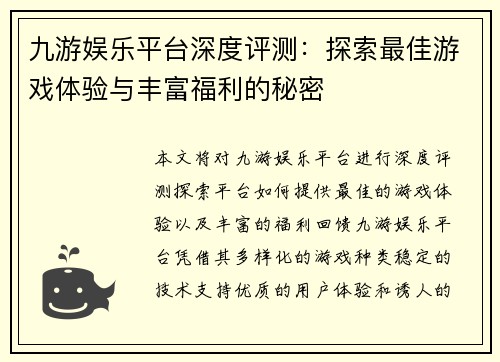 九游娱乐平台深度评测：探索最佳游戏体验与丰富福利的秘密

本文将对九游娱乐平台进行深度评测探索平台如何提供最佳的游戏体验以及丰富的福利回馈九游娱乐平台凭借其多样化的游戏种类稳定的技术支持优质的用户体验和诱人的